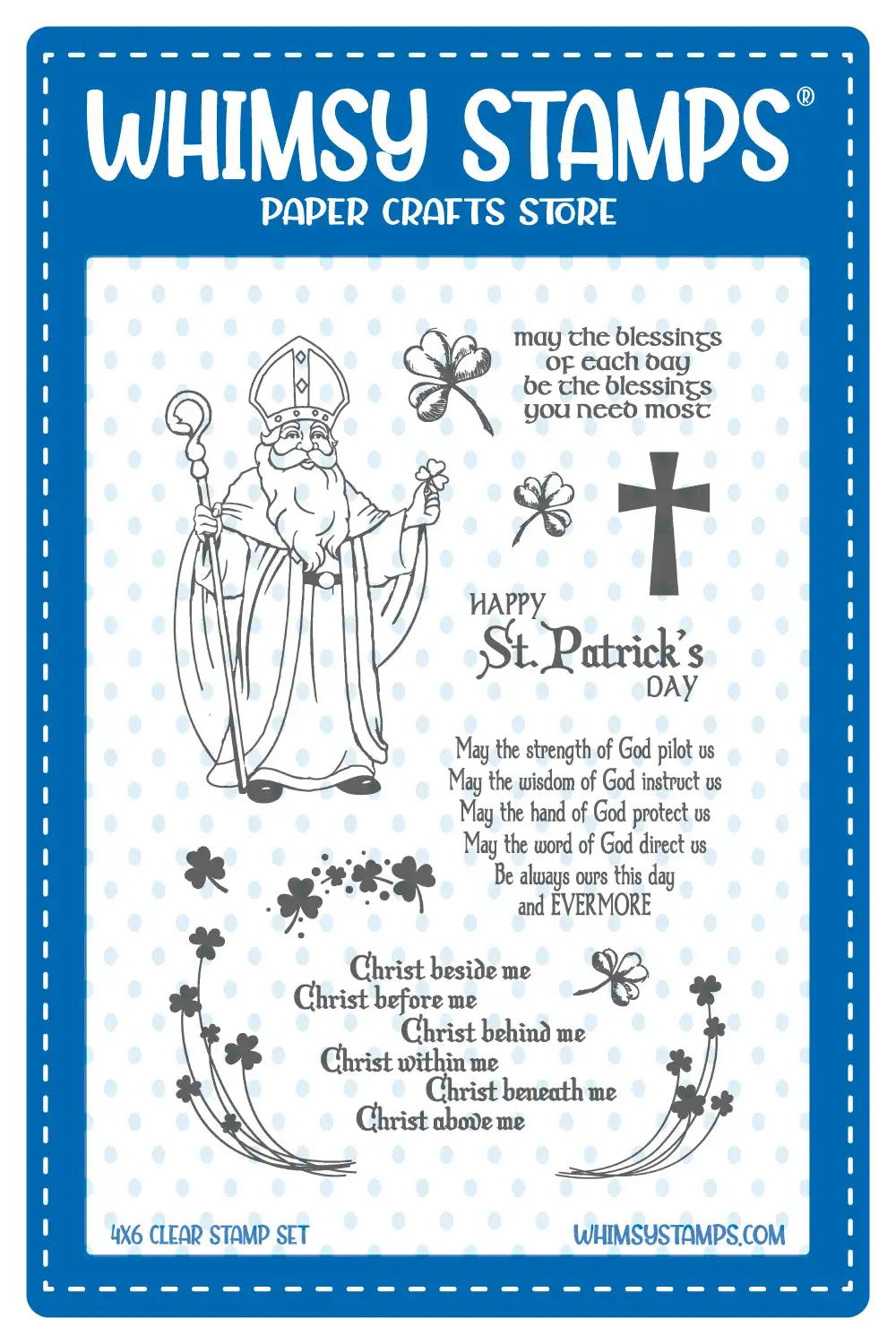 WHIMSY STAMPS®
PAPER CRAFTS STORE

may the blessings of each day be the blessings you need most

HAPPY St. Patrick's DAY

May the strength of God pilot us
May the wisdom of God instruct us
May the hand of God protect us
May the word of God direct us
Be always ours this day
and EVERMORE

Christ beside me
Christ before me
Christ behind me
Christ within me
Christ beneath me
Christ above me

4X6 CLEAR STAMP SET
WHIMSYSTAMPS.COM